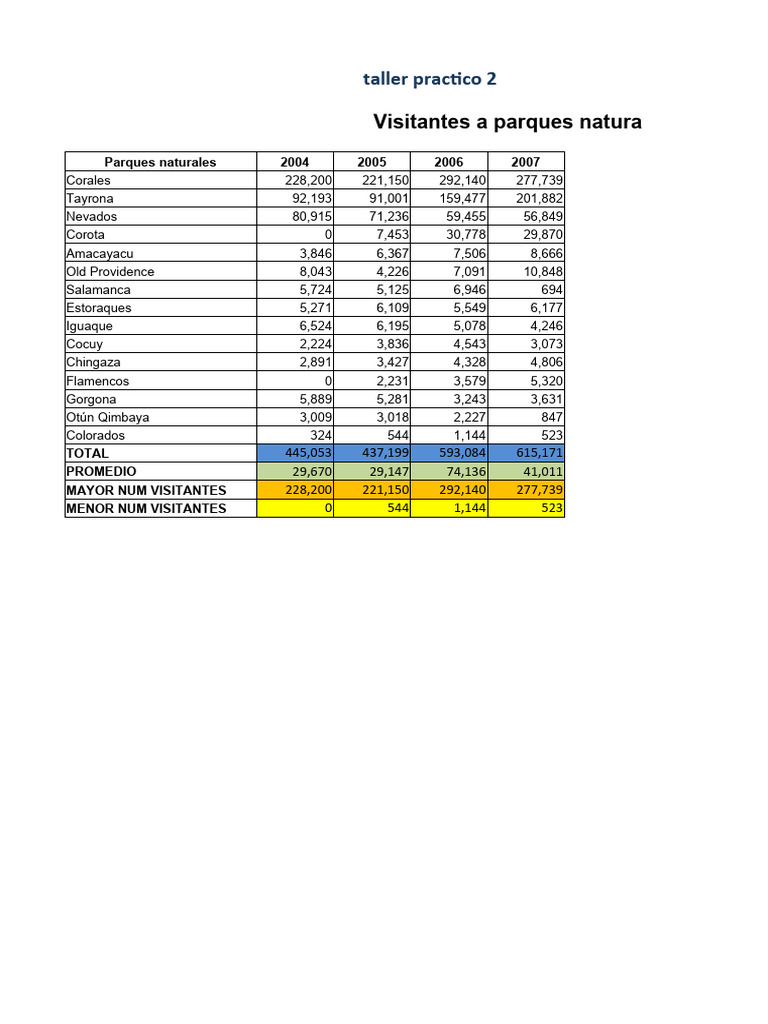 taller practico 2

Visitantes a parques natura

| Parques naturales | 2004 | 2005 | 2006 | 2007 |
|---|---|---|---|---|
| Corales | 228,200 | 221,150 | 292,140 | 277,739 |
| Tayrona | 92,193 | 91,001 | 159,477 | 201,882 |
| Nevados | 80,915 | 71,236 | 59,455 | 56,849 |
| Corota | 0 | 7,453 | 30,778 | 29,870 |
| Amacayacu | 3,846 | 6,367 | 7,506 | 8,666 |
| Old Providence | 8,043 | 4,226 | 7,091 | 10,848 |
| Salamanca | 5,724 | 5,125 | 6,946 | 694 |
| Estoraques | 5,271 | 6,109 | 5,549 | 6,177 |
| Iguaque | 6,524 | 6,195 | 5,078 | 4,246 |
| Cocuy | 2,224 | 3,836 | 4,543 | 3,073 |
| Chingaza | 2,891 | 3,427 | 4,328 | 4,806 |
| Flamencos | 0 | 2,231 | 3,579 | 5,320 |
| Gorgona | 5,889 | 5,281 | 3,243 | 3,631 |
| Otún Qimbaya | 3,009 | 3,018 | 2,227 | 847 |
| Colorados | 324 | 544 | 1,144 | 523 |
| TOTAL | 445,053 | 437,199 | 593,084 | 615,171 |
| PROMEDIO | 29,670 | 29,147 | 74,136 | 41,011 |
| MAYOR NUM VISITANTES | 228,200 | 221,150 | 292,140 | 277,739 |
| MENOR NUM VISITANTES | 0 | 544 | 1,144 | 523 |